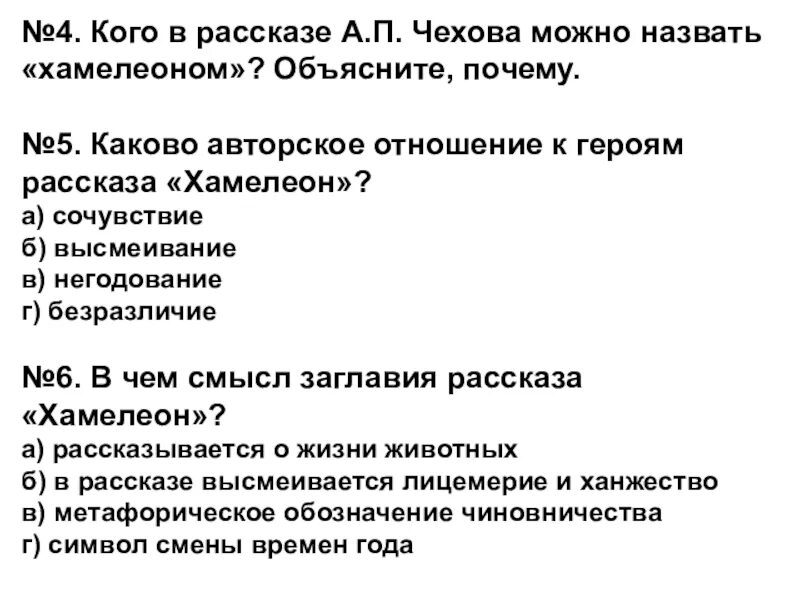 №4. Кого в рассказе А.П. Чехова можно назвать «хамелеоном»? Объясните, почему.

№5. Каково авторское отношение к героям рассказа «Хамелеон»?
а) сочувствие
б) высмеивание
в) негодование
г) безразличие

№6. В чем смысл заглавия рассказа «Хамелеон»?
а) рассказывается о жизни животных
б) в рассказе высмеивается лицемерие и ханжество
в) метафорическое обозначение чиновничества
г) символ смены времен года